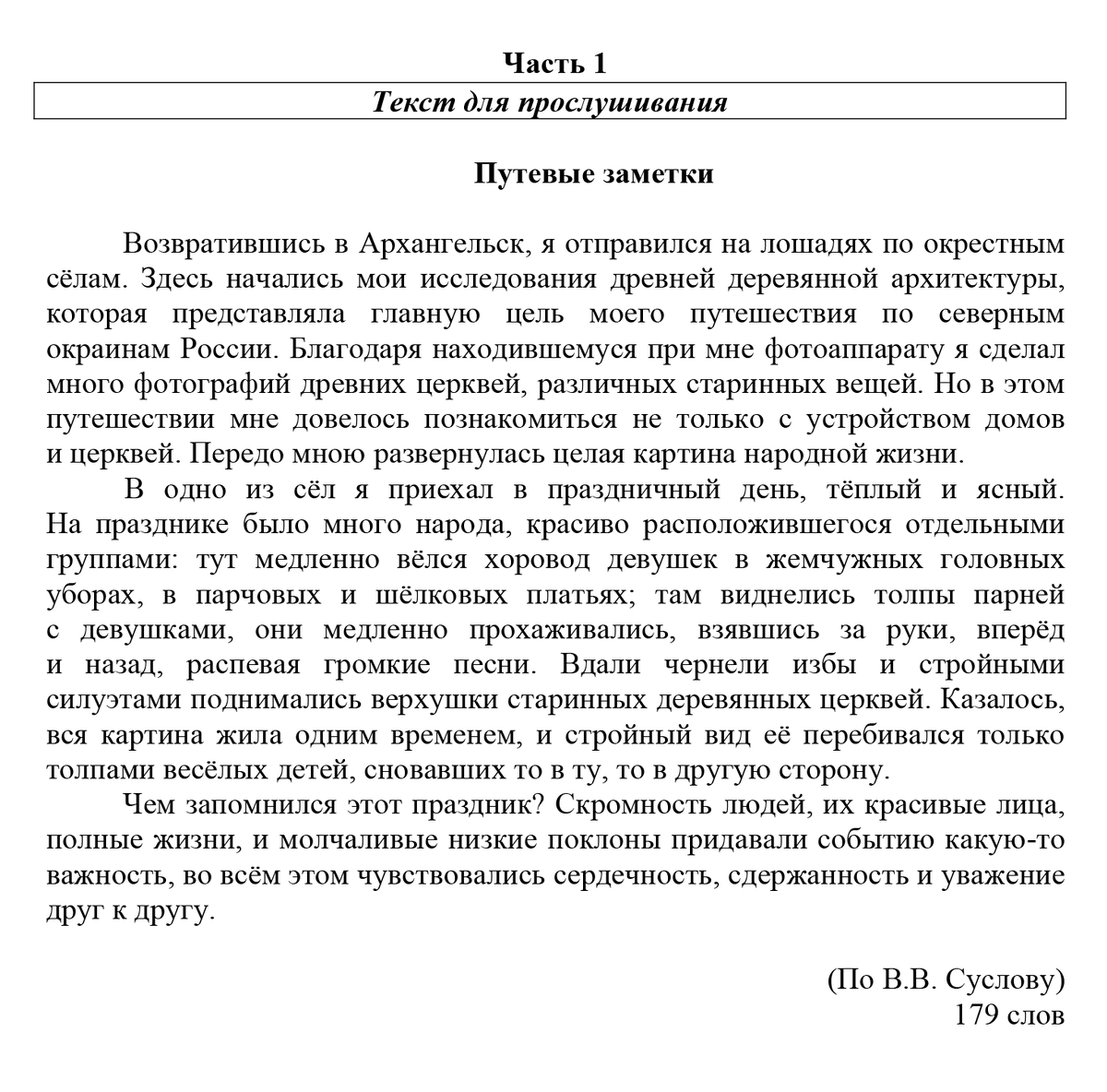 Часть 1

Текст для прослушивания

Путевые заметки

Возвратившись в Архангельск, я отправился на лошадях по окрестным сёлам. Здесь начались мои исследования древней деревянной архитектуры, которая представляла главную цель моего путешествия по северным окраинам России. Благодаря находившемуся при мне фотоаппарату я сделал много фотографий древних церквей, различных старинных вещей. Но в этом путешествии мне довелось познакомиться не только с устройством домов и церквей. Передо мною развернулась целая картина народной жизни.

В одно из сёл я приехал в праздничный день, тёплый и ясный. На празднике было много народа, красиво расположившегося отдельными группами: тут медленно вёлся хоровод девушек в жемчужных головных уборах, в парчовых и шёлковых платьях; там виднелись толпы парней с девушками, они медленно прохаживались, взявшись за руки, вперёд и назад, распевая громкие песни. Вдали чернели избы и стройными силуэтами поднимались верхушки старинных деревянных церквей. Казалось, вся картина жила одним временем, и стройный вид её перебивался только толпами весёлых детей, сновавших то в ту, то в другую сторону.

Чем запомнился этот праздник? Скромность людей, их красивые лица, полные жизни, и молчаливые низкие поклоны придавали событию какую-то важность, во всём этом чувствовались сердечность, сдержанность и уважение друг к другу.

(По В.В. Суслову)
179 слов